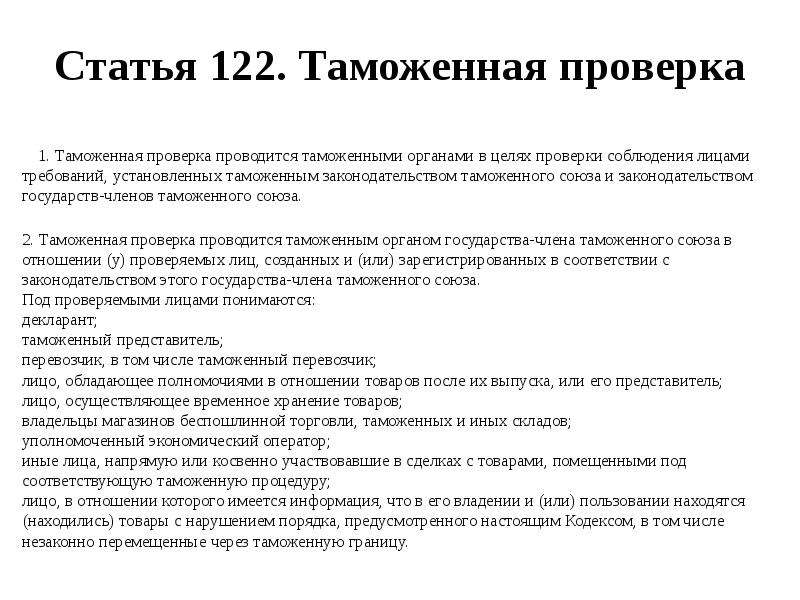 Статья 122. Таможенная проверка

1. Таможенная проверка проводится таможенными органами в целях проверки соблюдения лицами требований, установленных таможенным законодательством таможенного союза и законодательством государств-членов таможенного союза.

2. Таможенная проверка проводится таможенным органом государства-члена таможенного союза в отношении (у) проверяемых лиц, созданных и (или) зарегистрированных в соответствии с законодательством этого государства-члена таможенного союза.
Под проверяемыми лицами понимаются:
декларант;
таможенный представитель;
перевозчик, в том числе таможенный перевозчик;
лицо, обладающее полномочиями в отношении товаров после их выпуска, или его представитель;
лицо, осуществляющее временное хранение товаров;
владельцы магазинов беспошлинной торговли, таможенных и иных складов;
уполномоченный экономический оператор;
иные лица, напрямую или косвенно участвовавшие в сделках с товарами, помещенными под соответствующую таможенную процедуру;
лицо, в отношении которого имеется информация, что в его владении и (или) пользовании находятся (находились) товары с нарушением порядка, предусмотренного настоящим Кодексом, в том числе незаконно перемещенные через таможенную границу.